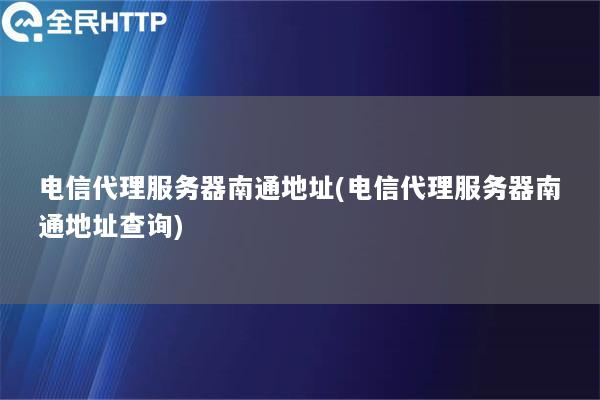 全民HTTP

电信代理服务器南通地址(电信代理服务器南通地址查询)